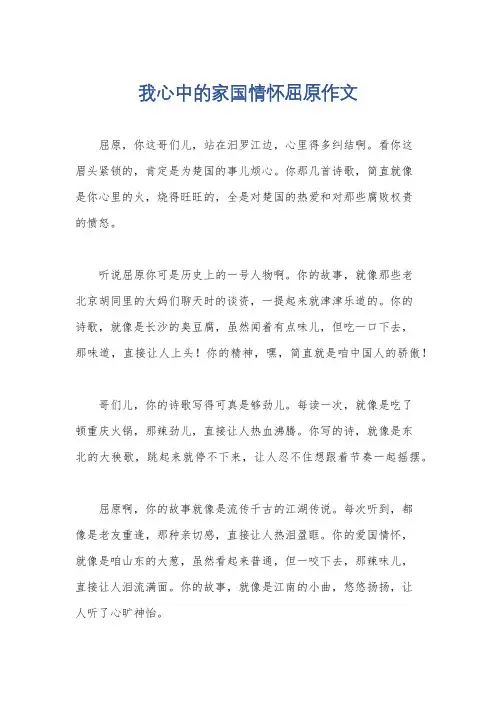 我心中的家国情怀屈原作文

屈原，你这哥们儿，站在汨罗江边，心里得多纠结啊。看你这眉头紧锁的，肯定是为楚国的事儿烦心。你那几首诗歌，简直就像是你心里的火，烧得旺旺的，全是对楚国的热爱和对那些腐败权贵的愤怒。

听说屈原你可是历史上的一号人物啊。你的故事，就像那些老北京胡同里的大妈们聊天时的谈资，一提起来就津津乐道的。你的诗歌，就像是长沙的臭豆腐，虽然闻着有点味儿，但吃一口下去，那味道，直接让人上头！你的精神，嘿，简直就是咱中国人的骄傲！

哥们儿，你的诗歌写得可真是够劲儿。每读一次，就像是吃了顿重庆火锅，那辣劲儿，直接让人热血沸腾。你写的诗，就像是东北的大秧歌，跳起来就停不下来，让人忍不住想跟着节奏一起摇摆。

屈原啊，你的故事就像是流传千古的江湖传说。每次听到，都像是老友重逢，那种亲切感，直接让人热泪盈眶。你的爱国情怀，就像是咱山东的大葱，虽然看起来普通，但一咬下去，那辣味儿，直接让人泪流满面。你的故事，就像是江南的小曲，悠悠扬扬，让人听了心旷神怡。